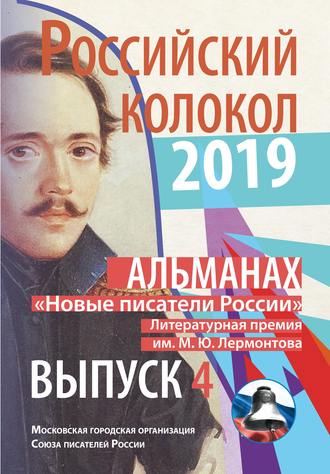 Российский колокол
2019

АЛЬМАНАХ
«Новые писатели России»
Литературная премия
им. М. Ю. Лермонтова

ВЫПУСК 4

Московская городская организация
Союза писателей России